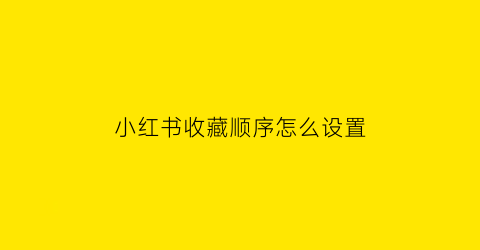 小红书收藏顺序怎么设置